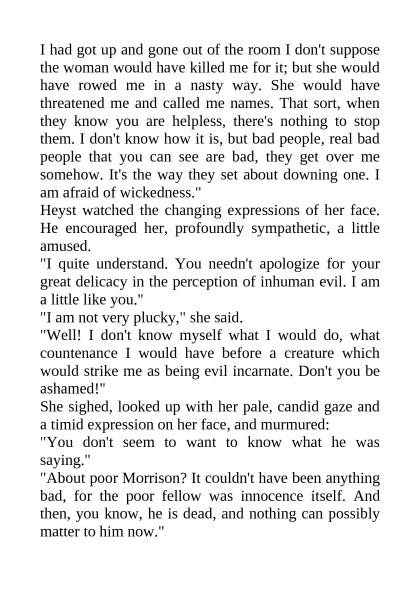 I had got up and gone out of the room I don't suppose the woman would have killed me for it; but she would have rowed me in a nasty way. She would have threatened me and called me names. That sort, when they know you are helpless, there's nothing to stop them. I don't know how it is, but bad people, real bad people that you can see are bad, they get over me somehow. It's the way they set about downing one. I am afraid of wickedness."
Heyst watched the changing expressions of her face. He encouraged her, profoundly sympathetic, a little amused.
"I quite understand. You needn't apologize for your great delicacy in the perception of inhuman evil. I am a little like you."
"I am not very plucky," she said.
"Well! I don't know myself what I would do, what countenance I would have before a creature which would strike me as being evil incarnate. Don't you be ashamed!"
She sighed, looked up with her pale, candid gaze and a timid expression on her face, and murmured:
"You don't seem to want to know what he was saying."
"About poor Morrison? It couldn't have been anything bad, for the poor fellow was innocence itself. And then, you know, he is dead, and nothing can possibly matter to him now."